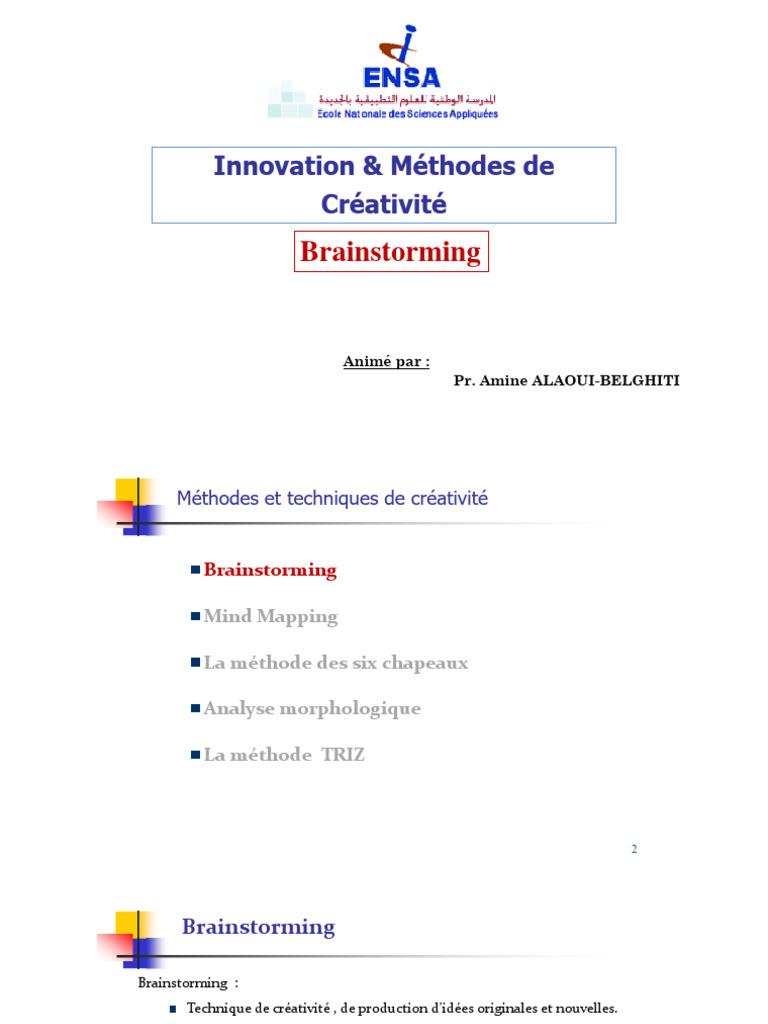 ENSA
المدرسة الوطنية للعلوم التطبيقية بالجديدة
Ecole Nationale des Sciences Appliquées

Innovation & Méthodes de Créativité

Brainstorming

Animé par :
Pr. Amine ALAOUI-BELGHITI

Méthodes et techniques de créativité

Brainstorming
Mind Mapping
La méthode des six chapeaux
Analyse morphologique
La méthode TRIZ

2

Brainstorming

Brainstorming :
Technique de créativité , de production d'idées originales et nouvelles.